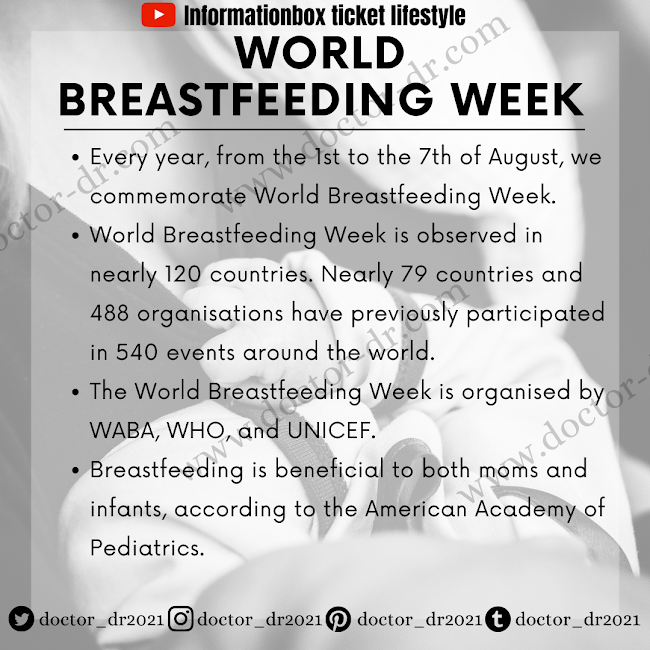 Informationbox ticket lifestyle

WORLD BREASTFEEDING WEEK

• Every year, from the 1st to the 7th of August, we commemorate World Breastfeeding Week.
• World Breastfeeding Week is observed in nearly 120 countries. Nearly 79 countries and 488 organisations have previously participated in 540 events around the world.
• The World Breastfeeding Week is organised by WABA, WHO, and UNICEF.
• Breastfeeding is beneficial to both moms and infants, according to the American Academy of Pediatrics.

doctor_dr2021 doctor_dr2021 doctor_dr2021 doctor_dr2021

www.doctor-dr.com